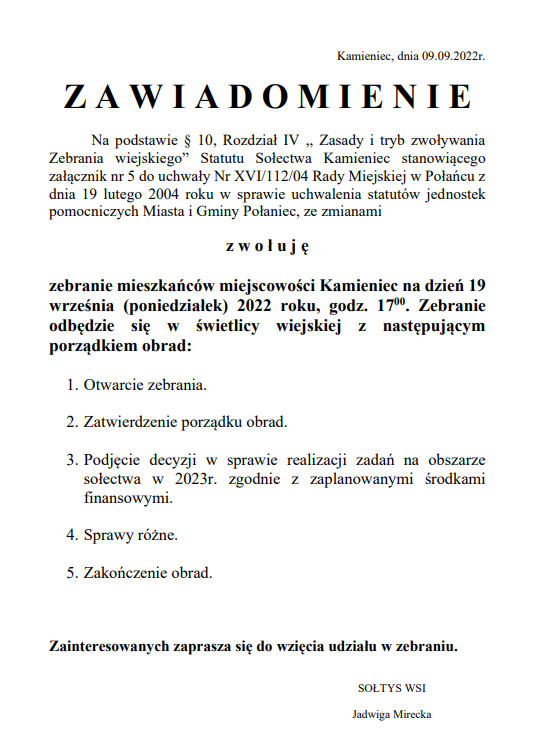 Kamieniec, dnia 09.09.2022r.

ZAWIADOMIENIE

Na podstawie § 10, Rozdział IV „ Zasady i tryb zwoływania Zebrania wiejskiego” Statutu Sołectwa Kamieniec stanowiącego załącznik nr 5 do uchwały Nr XVI/112/04 Rady Miejskiej w Połańcu z dnia 19 lutego 2004 roku w sprawie uchwalenia statutów jednostek pomocniczych Miasta i Gminy Połaniec, ze zmianami

zwołuję

zebranie mieszkańców miejscowości Kamieniec na dzień 19 września (poniedziałek) 2022 roku, godz. $17^{00}$. Zebranie odbędzie się w świetlicy wiejskiej z następującym porządkiem obrad:

1. Otwarcie zebrania.

2. Zatwierdzenie porządku obrad.

3. Podjęcie decyzji w sprawie realizacji zadań na obszarze sołectwa w 2023r. zgodnie z zaplanowanymi środkami finansowymi.

4. Sprawy różne.

5. Zakończenie obrad.

Zainteresowanych zaprasza się do wzięcia udziału w zebraniu.

SOŁTYS WSI

Jadwiga Mirecka